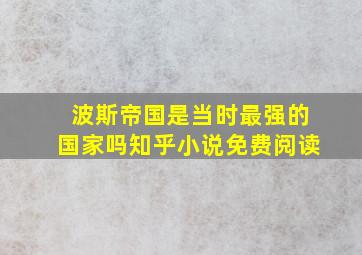 波斯帝国是当时最强的国家吗知乎小说免费阅读